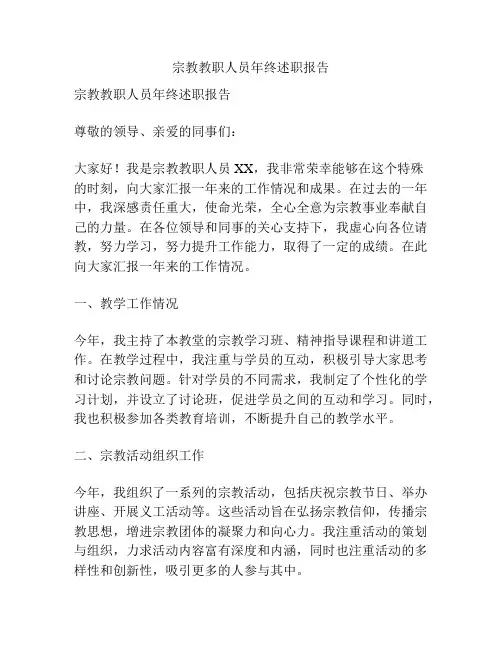 宗教教职人员年终述职报告

宗教教职人员年终述职报告

尊敬的领导、亲爱的同事们：

大家好！我是宗教教职人员 XX，我非常荣幸能够在这个特殊的时刻，向大家汇报一年来的工作情况和成果。在过去的一年中，我深感责任重大，使命光荣，全心全意为宗教事业奉献自己的力量。在各位领导和同事的关心支持下，我虚心向各位请教，努力学习，努力提升工作能力，取得了一定的成绩。在此向大家汇报一年来的工作情况。

一、教学工作情况

今年，我主持了本教堂的宗教学习班、精神指导课程和讲道工作。在教学过程中，我注重与学员的互动，积极引导大家思考和讨论宗教问题。针对学员的不同需求，我制定了个性化的学习计划，并设立了讨论班，促进学员之间的互动和学习。同时，我也积极参加各类教育培训，不断提升自己的教学水平。

二、宗教活动组织工作

今年，我组织了一系列的宗教活动，包括庆祝宗教节日、举办讲座、开展义工活动等。这些活动旨在弘扬宗教信仰，传播宗教思想，增进宗教团体的凝聚力和向心力。我注重活动的策划与组织，力求活动内容富有深度和内涵，同时也注重活动的多样性和创新性，吸引更多的人参与其中。